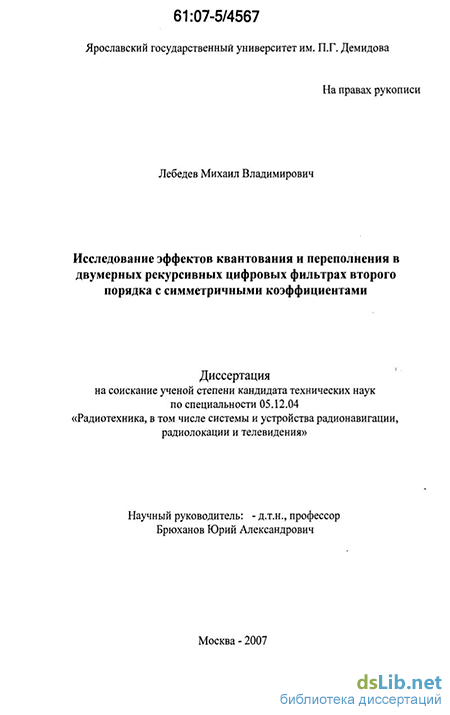 61:07-5/4567

Ярославский государственный университет им. П.Г. Демидова

На правах рукописи

Лебедев Михаил Владимирович

Исследование эффектов квантования и переполнения в двумерных рекурсивных цифровых фильтрах второго порядка с симметричными коэффициентами

Диссертация
на соискание ученой степени кандидата технических наук
по специальности 05.12.04
«Радиотехника, в том числе системы и устройства радионавигации, радиолокации и телевидения»

Научный руководитель: - д.т.н., профессор
Брюханов Юрий Александрович

Москва - 2007

dsLib.net
библиотека диссертаций